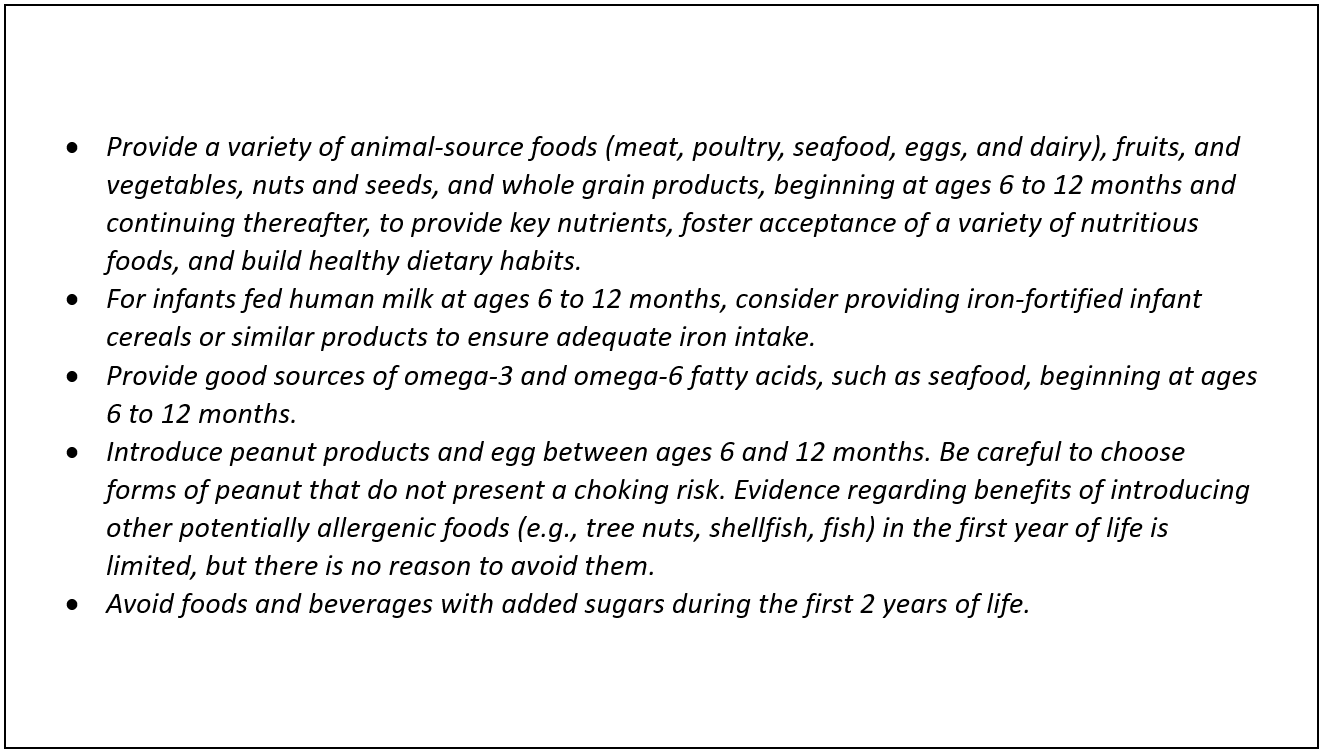 • Provide a variety of animal-source foods (meat, poultry, seafood, eggs, and dairy), fruits, and vegetables, nuts and seeds, and whole grain products, beginning at ages 6 to 12 months and continuing thereafter, to provide key nutrients, foster acceptance of a variety of nutritious foods, and build healthy dietary habits.
• For infants fed human milk at ages 6 to 12 months, consider providing iron-fortified infant cereals or similar products to ensure adequate iron intake.
• Provide good sources of omega-3 and omega-6 fatty acids, such as seafood, beginning at ages 6 to 12 months.
• Introduce peanut products and egg between ages 6 and 12 months. Be careful to choose forms of peanut that do not present a choking risk. Evidence regarding benefits of introducing other potentially allergenic foods (e.g., tree nuts, shellfish, fish) in the first year of life is limited, but there is no reason to avoid them.
• Avoid foods and beverages with added sugars during the first 2 years of life.